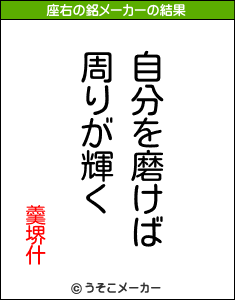 座右の銘メーカーの結果

自分を磨けば
周りが輝く

羹堺什

© うそこメーカー